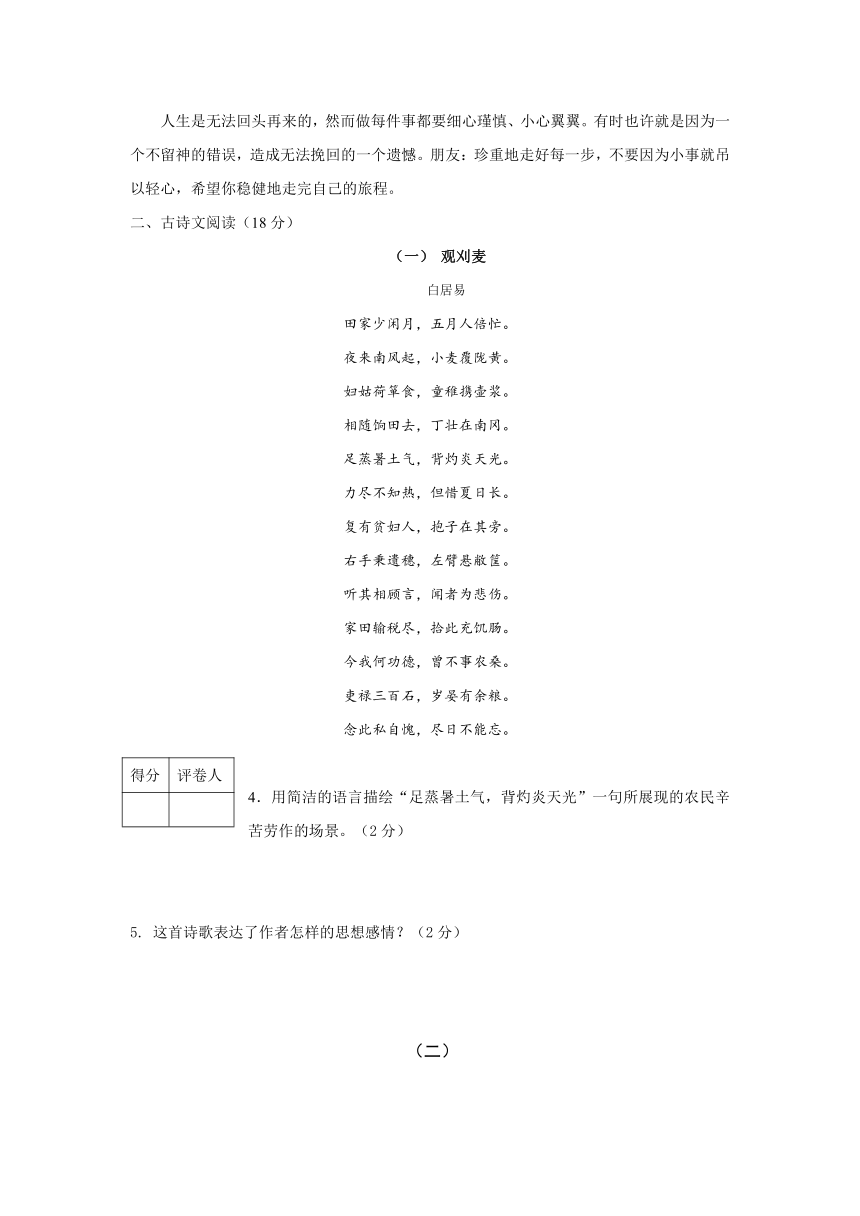 人生是无法回头再来的，然而做每件事都要细心瑾慎、小心翼翼。有时也许就是因为一个不留神的错误，造成无法挽回的一个遗憾。朋友：珍重地走好每一步，不要因为小事就吊以轻心，希望你稳健地走完自己的旅程。

二、古诗文阅读（18 分）

（一） 观刈麦

白居易

田家少闲月，五月人倍忙。
夜来南风起，小麦覆陇黄。
妇姑荷箪食，童稚携壶浆。
相随饷田去，丁壮在南冈。
足蒸暑土气，背灼炎天光。
力尽不知热，但惜夏日长。
复有贫妇人，抱子在其旁。
右手秉遗穗，左臂悬敝筐。
听其相顾言，闻者为悲伤。
家田输税尽，拾此充饥肠。
今我何功德，曾不事农桑。
吏禄三百石，岁晏有余粮。
念此私自愧，尽日不能忘。

| 得分 | 评卷人 |
|---|---|
| | |

4．用简洁的语言描绘“足蒸暑土气，背灼炎天光”一句所展现的农民辛苦劳作的场景。（2 分）

5. 这首诗歌表达了作者怎样的思想感情？（2 分）

（二）